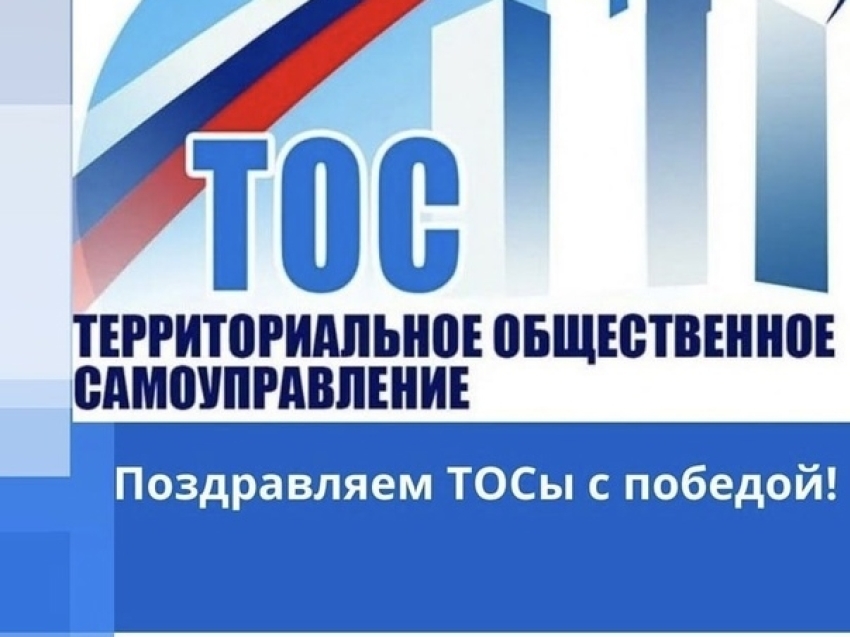 ТОС

ТЕРРИТОРИАЛЬНОЕ ОБЩЕСТВЕННОЕ САМОУПРАВЛЕНИЕ

Поздравляем ТОСы с победой!